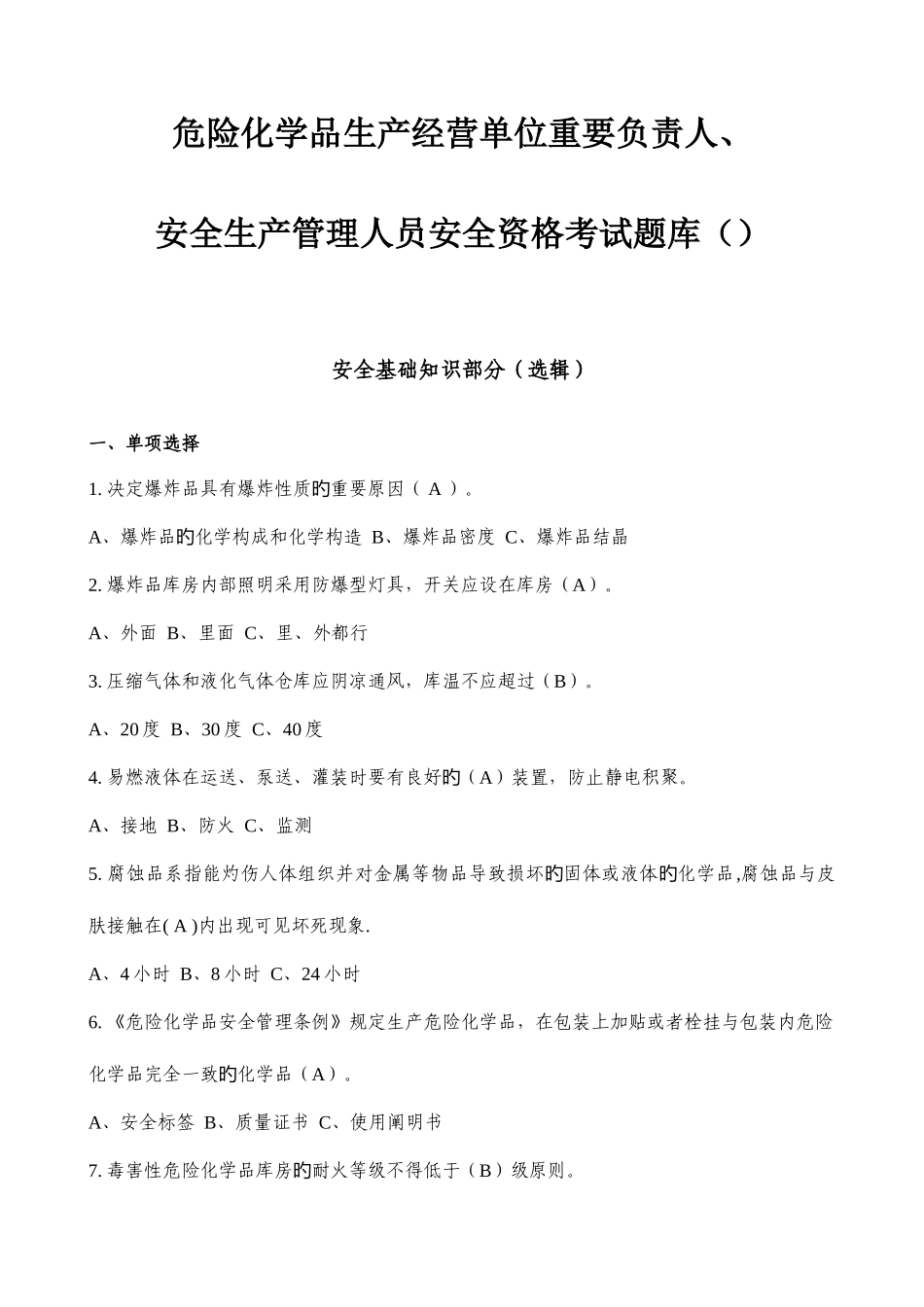 危险化学品生产经营单位重要负责人、

安全生产管理人员安全资格考试题库（）

安全基础知识部分（选辑）

一、单项选择

1. 决定爆炸品具有爆炸性质的重要原因（ A ）。

A、爆炸品的化学构成和化学构造 B、爆炸品密度 C、爆炸品结晶

2. 爆炸品库房内部照明采用防爆型灯具，开关应设在库房（A）。

A、外面 B、里面 C、里、外都行

3. 压缩气体和液化气体仓库应阴凉通风，库温不应超过（B）。

A、20度 B、30度 C、40度

4. 易燃液体在运送、泵送、灌装时要有良好的（A）装置，防止静电积聚。

A、接地 B、防火 C、监测

5. 腐蚀品系指能灼伤人体组织并对金属等物品导致损坏的固体或液体的化学品,腐蚀品与皮肤接触在( A )内出现可见坏死现象.

A、4小时 B、8小时 C、24小时

6. 《危险化学品安全管理条例》规定生产危险化学品，在包装上加贴或者栓挂与包装内危险化学品完全一致的化学品（A）。

A、安全标签 B、质量证书 C、使用阐明书

7. 毒害性危险化学品库房的耐火等级不得低于（B）级原则。